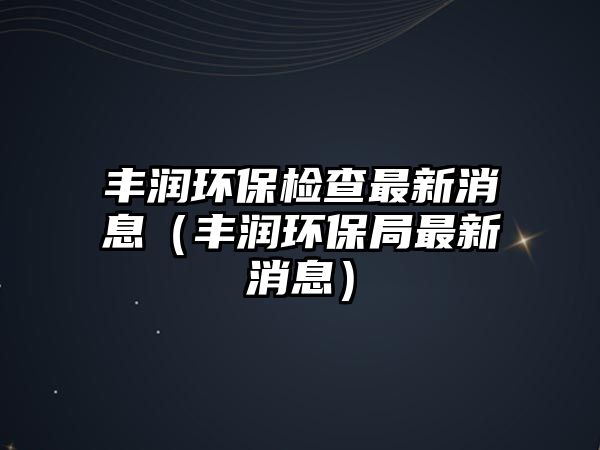 丰润环保检查最新消息（丰润环保局最新消息）